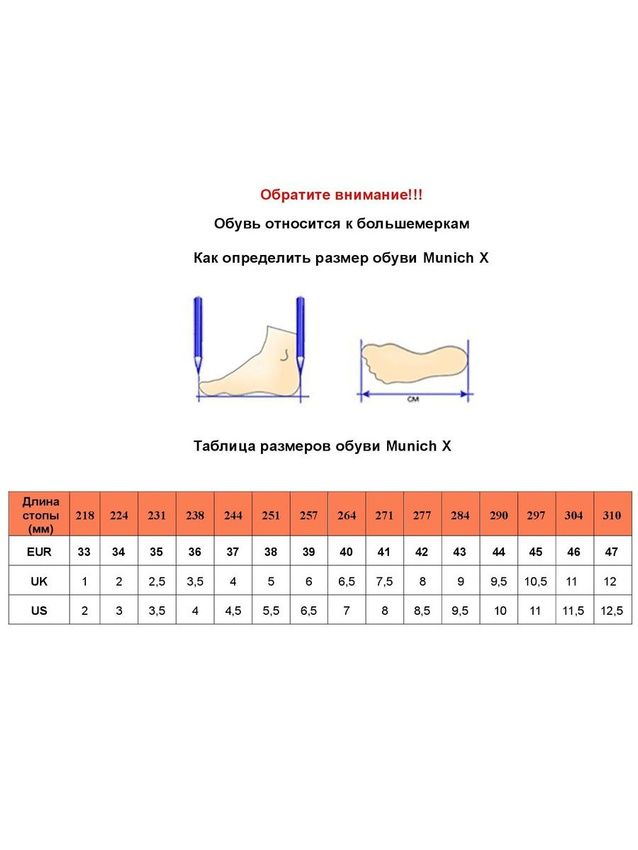 Обратите внимание!!!

Обувь относится к большемеркам

Как определить размер обуви Munich X

см

Таблица размеров обуви Munich X

| Длина стопы (мм) | 218 | 224 | 231 | 238 | 244 | 251 | 257 | 264 | 271 | 277 | 284 | 290 | 297 | 304 | 310 |
|---|---|---|---|---|---|---|---|---|---|---|---|---|---|---|---|
| EUR | 33 | 34 | 35 | 36 | 37 | 38 | 39 | 40 | 41 | 42 | 43 | 44 | 45 | 46 | 47 |
| UK | 1 | 2 | 2,5 | 3,5 | 4 | 5 | 6 | 6,5 | 7,5 | 8 | 9 | 9,5 | 10,5 | 11 | 12 |
| US | 2 | 3 | 3,5 | 4 | 4,5 | 5,5 | 6,5 | 7 | 8 | 8,5 | 9,5 | 10 | 11 | 11,5 | 12,5 |